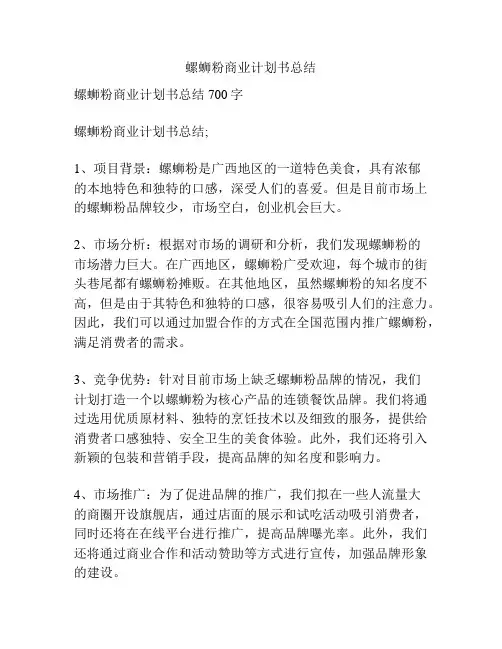 螺蛳粉商业计划书总结

螺蛳粉商业计划书总结 700 字

螺蛳粉商业计划书总结;

1、项目背景：螺蛳粉是广西地区的一道特色美食，具有浓郁的本地特色和独特的口感，深受人们的喜爱。但是目前市场上的螺蛳粉品牌较少，市场空白，创业机会巨大。

2、市场分析：根据对市场的调研和分析，我们发现螺蛳粉的市场潜力巨大。在广西地区，螺蛳粉广受欢迎，每个城市的街头巷尾都有螺蛳粉摊贩。在其他地区，虽然螺蛳粉的知名度不高，但是由于其特色和独特的口感，很容易吸引人们的注意力。因此，我们可以通过加盟合作的方式在全国范围内推广螺蛳粉，满足消费者的需求。

3、竞争优势：针对目前市场上缺乏螺蛳粉品牌的情况，我们计划打造一个以螺蛳粉为核心产品的连锁餐饮品牌。我们将通过选用优质原材料、独特的烹饪技术以及细致的服务，提供给消费者口感独特、安全卫生的美食体验。此外，我们还将引入新颖的包装和营销手段，提高品牌的知名度和影响力。

4、市场推广：为了促进品牌的推广，我们拟在一些人流量大的商圈开设旗舰店，通过店面的展示和试吃活动吸引消费者，同时还将在在线平台进行推广，提高品牌曝光率。此外，我们还将通过商业合作和活动赞助等方式进行宣传，加强品牌形象的建设。